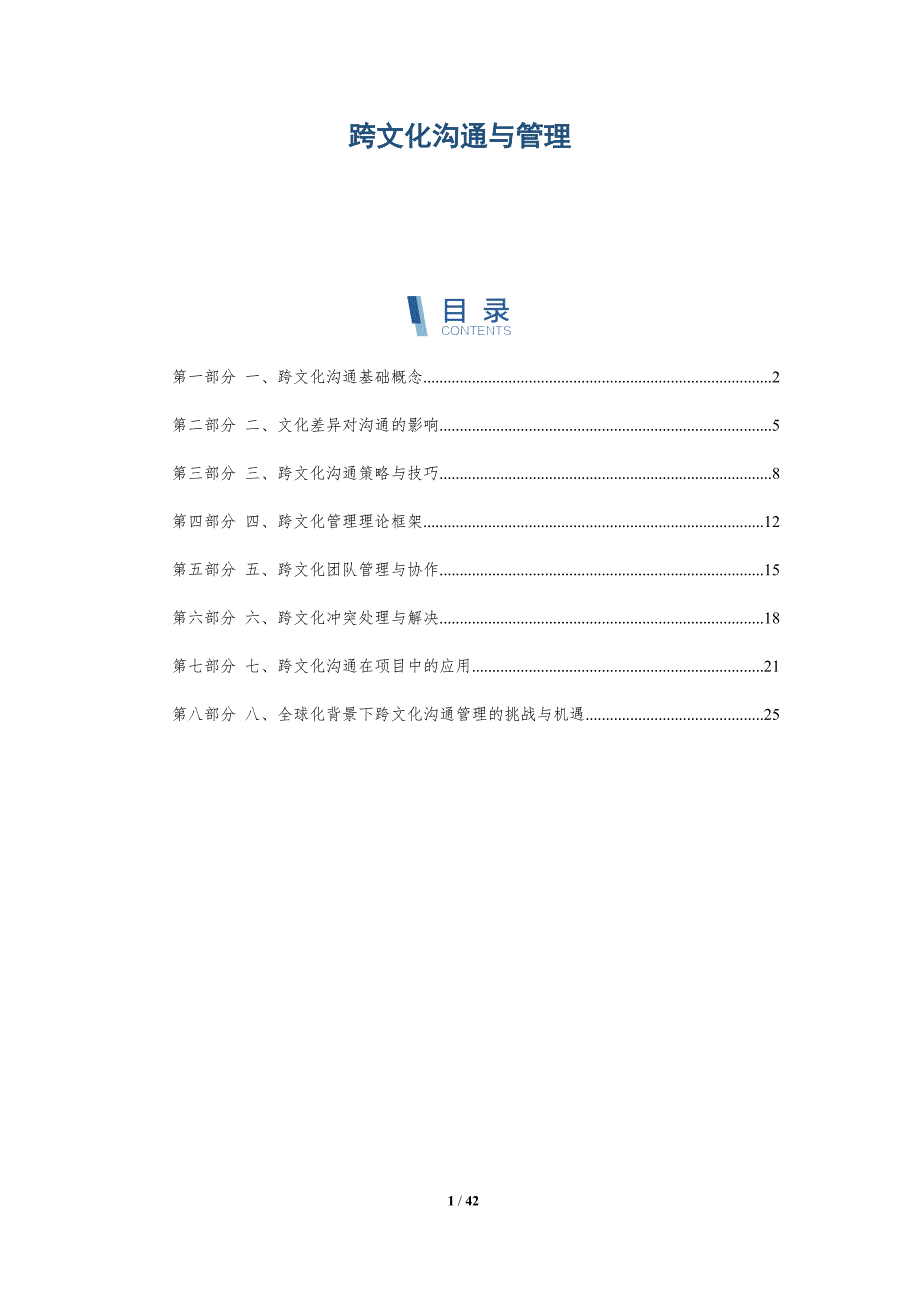 跨文化沟通与管理

目 录
CONTENTS

第一部分 一、跨文化沟通基础概念......2

第二部分 二、文化差异对沟通的影响......5

第三部分 三、跨文化沟通策略与技巧......8

第四部分 四、跨文化管理理论框架......12

第五部分 五、跨文化团队管理与协作......15

第六部分 六、跨文化冲突处理与解决......18

第七部分 七、跨文化沟通在项目中的应用......21

第八部分 八、全球化背景下跨文化沟通管理的挑战与机遇......25

1 / 42